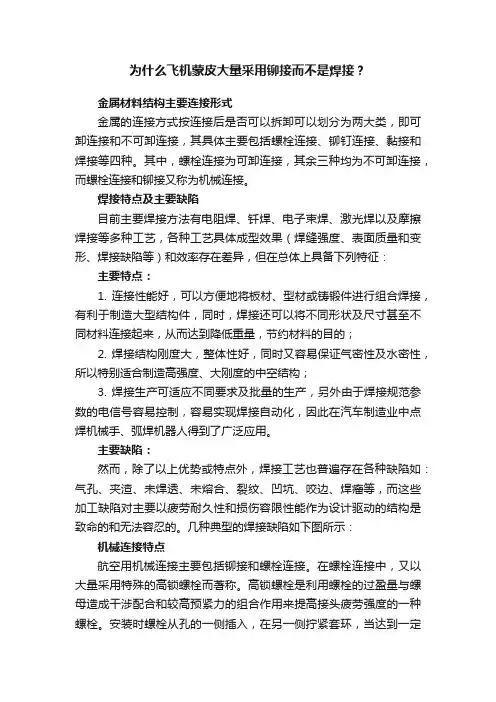 为什么飞机蒙皮大量采用铆接而不是焊接？

金属材料结构主要连接形式

金属的连接方式按连接后是否可以拆卸可以划分为两大类，即可卸连接和不可卸连接，其具体主要包括螺栓连接、铆钉连接、黏接和焊接等四种。其中，螺栓连接为可卸连接，其余三种均为不可卸连接，而螺栓连接和铆接又称为机械连接。

焊接特点及主要缺陷

目前主要焊接方法有电阻焊、钎焊、电子束焊、激光焊以及摩擦焊接等多种工艺，各种工艺具体成型效果（焊缝强度、表面质量和变形、焊接缺陷等）和效率存在差异，但在总体上具备下列特征：

主要特点：

1. 连接性能好，可以方便地将板材、型材或铸锻件进行组合焊接，有利于制造大型结构件，同时，焊接还可以将不同形状及尺寸甚至不同材料连接起来，从而达到降低重量，节约材料的目的；

2. 焊接结构刚度大，整体性好，同时又容易保证气密性及水密性，所以特别适合制造高强度、大刚度的中空结构；

3. 焊接生产可适应不同要求及批量的生产，另外由于焊接规范参数的电信号容易控制，容易实现焊接自动化，因此在汽车制造业中点焊机械手、弧焊机器人得到了广泛应用。

主要缺陷：

然而，除了以上优势或特点外，焊接工艺也普遍存在各种缺陷如：气孔、夹渣、未焊透、未熔合、裂纹、凹坑、咬边、焊瘤等，而这些加工缺陷对主要以疲劳耐久性和损伤容限性能作为设计驱动的结构是致命的和无法容忍的。几种典型的焊接缺陷如下图所示：

机械连接特点

航空用机械连接主要包括铆接和螺栓连接。在螺栓连接中，又以大量采用特殊的高锁螺栓而著称。高锁螺栓是利用螺栓的过盈量与螺母造成干涉配合和较高预紧力的组合作用来提高接头疲劳强度的一种螺栓。安装时螺栓从孔的一侧插入，在另一侧拧紧套环，当达到一定